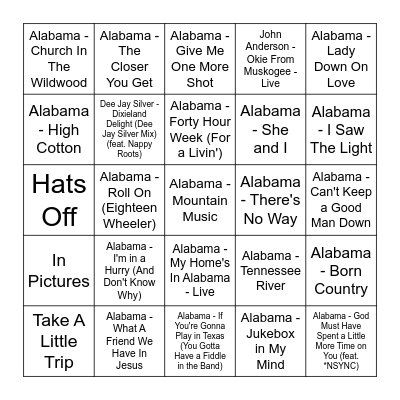 | | | | | |
|---|---|---|---|---|
| Alabama - Church In The Wildwood | Alabama - The Closer You Get | Alabama - Give Me One More Shot | John Anderson - Okie From Muskogee - Live | Alabama - Lady Down On Love |
| Alabama - High Cotton | Dee Jay Silver - Dixieland Delight (Dee Jay Silver Mix) (feat. Nappy Roots) | Alabama - Forty Hour Week (For a Livin') | Alabama - She and I | Alabama - I Saw The Light |
| Hats Off | Alabama - Roll On (Eighteen Wheeler) | Alabama - Mountain Music | Alabama - There's No Way | Alabama - Can't Keep a Good Man Down |
| In Pictures | Alabama - I'm in a Hurry (And Don't Know Why) | Alabama - My Home's In Alabama - Live | Alabama - Tennessee River | Alabama - Born Country |
| Take A Little Trip | Alabama - What A Friend We Have In Jesus | Alabama - If You're Gonna Play in Texas (You Gotta Have a Fiddle in the Band) | Alabama - Jukebox in My Mind | Alabama - God Must Have Spent a Little More Time on You (feat. *NSYNC) |